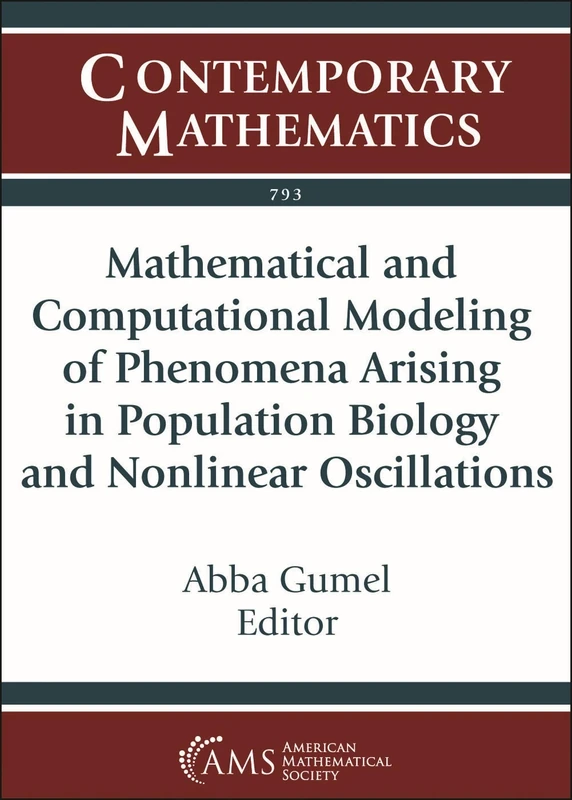 CONTEMPORARY MATHEMATICS

793

Mathematical and Computational Modeling of Phenomena Arising in Population Biology and Nonlinear Oscillations

Abba Gumel
Editor

AMS AMERICAN MATHEMATICAL SOCIETY